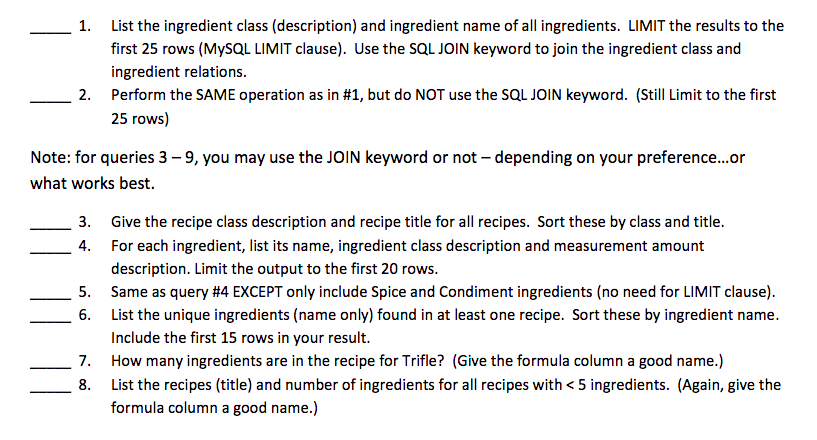 ____ 1. List the ingredient class (description) and ingredient name of all ingredients. LIMIT the results to the first 25 rows (MySQL LIMIT clause). Use the SQL JOIN keyword to join the ingredient class and ingredient relations.

____ 2. Perform the SAME operation as in #1, but do NOT use the SQL JOIN keyword. (Still Limit to the first 25 rows)

Note: for queries 3 – 9, you may use the JOIN keyword or not – depending on your preference...or what works best.

____ 3. Give the recipe class description and recipe title for all recipes. Sort these by class and title.

____ 4. For each ingredient, list its name, ingredient class description and measurement amount description. Limit the output to the first 20 rows.

____ 5. Same as query #4 EXCEPT only include Spice and Condiment ingredients (no need for LIMIT clause).

____ 6. List the unique ingredients (name only) found in at least one recipe. Sort these by ingredient name. Include the first 15 rows in your result.

____ 7. How many ingredients are in the recipe for Trifle? (Give the formula column a good name.)

____ 8. List the recipes (title) and number of ingredients for all recipes with < 5 ingredients. (Again, give the formula column a good name.)